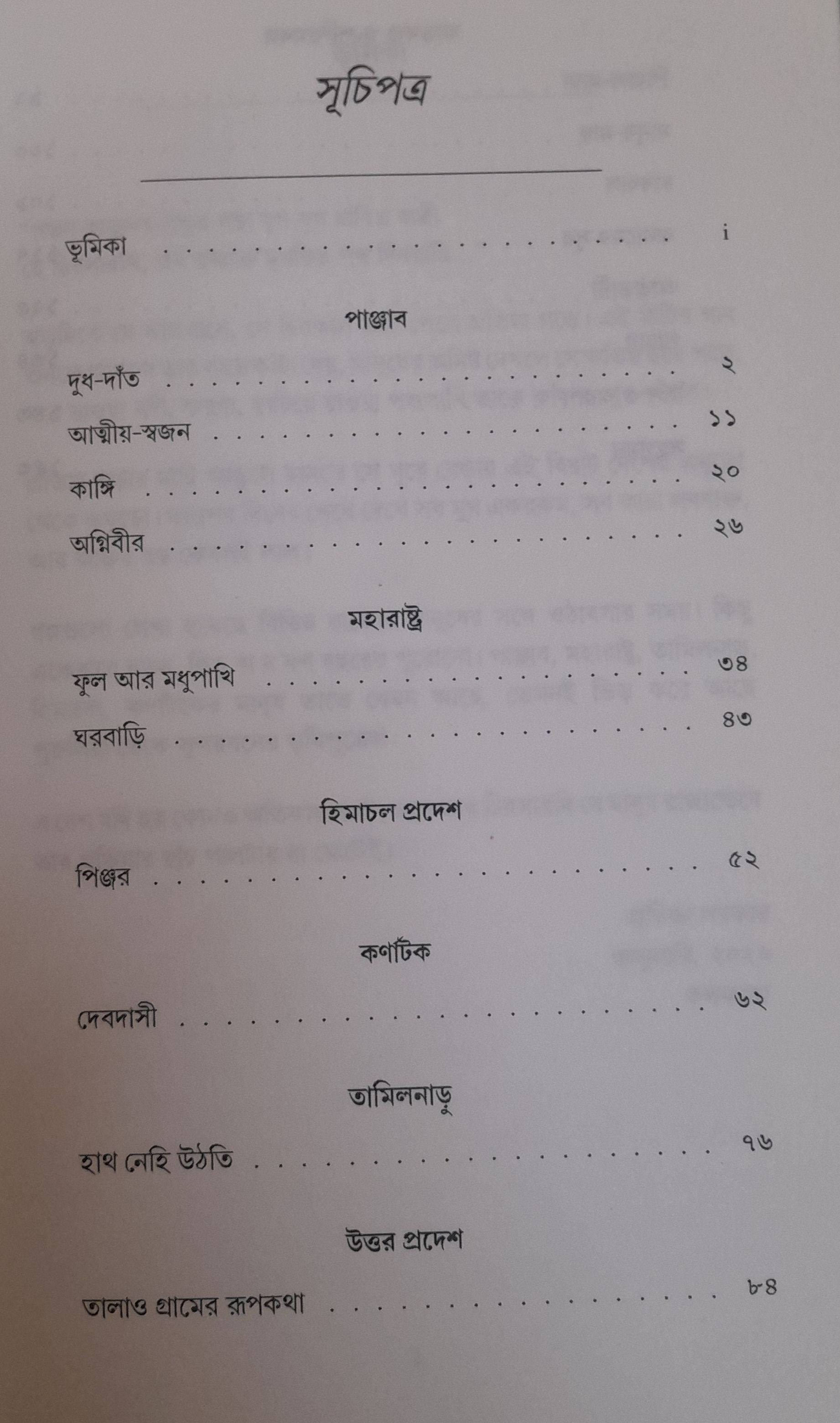 সূচিপত্র

ভূমিকা i

পাঞ্জাব

দুধ-দাঁত ২

আত্মীয়-স্বজন ১১

কাঙ্গি ২০

অগ্নিবীর ২৬

মহারাষ্ট্র

ফুল আর মধুপাখি ৩৪

ঘরবাড়ি ৪৩

হিমাচল প্রদেশ

পিঞ্জর ৫২

কর্ণাটক

দেবদাসী ৬২

তামিলনাড়ু

হাথ নেহি উঠতি ৭৬

উত্তর প্রদেশ

তালাও গ্রামের রূপকথা ৮৪